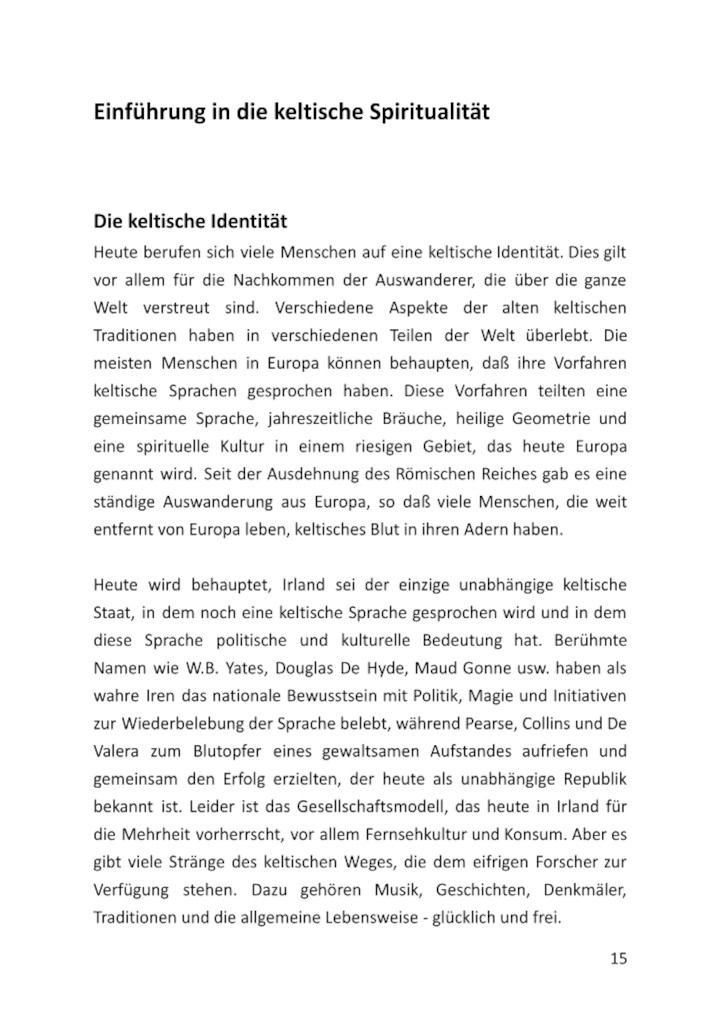 Einführung in die keltische Spiritualität

Die keltische Identität

Heute berufen sich viele Menschen auf eine keltische Identität. Dies gilt vor allem für die Nachkommen der Auswanderer, die über die ganze Welt verstreut sind. Verschiedene Aspekte der alten keltischen Traditionen haben in verschiedenen Teilen der Welt überlebt. Die meisten Menschen in Europa können behaupten, daß ihre Vorfahren keltische Sprachen gesprochen haben. Diese Vorfahren teilten eine gemeinsame Sprache, jahreszeitliche Bräuche, heilige Geometrie und eine spirituelle Kultur in einem riesigen Gebiet, das heute Europa genannt wird. Seit der Ausdehnung des Römischen Reiches gab es eine ständige Auswanderung aus Europa, so daß viele Menschen, die weit entfernt von Europa leben, keltisches Blut in ihren Adern haben.

Heute wird behauptet, Irland sei der einzige unabhängige keltische Staat, in dem noch eine keltische Sprache gesprochen wird und in dem diese Sprache politische und kulturelle Bedeutung hat. Berühmte Namen wie W.B. Yates, Douglas De Hyde, Maud Gonne usw. haben als wahre Iren das nationale Bewusstsein mit Politik, Magie und Initiativen zur Wiederbelebung der Sprache belebt, während Pearse, Collins und De Valera zum Blutopfer eines gewaltsamen Aufstandes aufriefen und gemeinsam den Erfolg erzielten, der heute als unabhängige Republik bekannt ist. Leider ist das Gesellschaftsmodell, das heute in Irland für die Mehrheit vorherrscht, vor allem Fernsehkultur und Konsum. Aber es gibt viele Stränge des keltischen Weges, die dem eifrigen Forscher zur Verfügung stehen. Dazu gehören Musik, Geschichten, Denkmäler, Traditionen und die allgemeine Lebensweise - glücklich und frei.

15